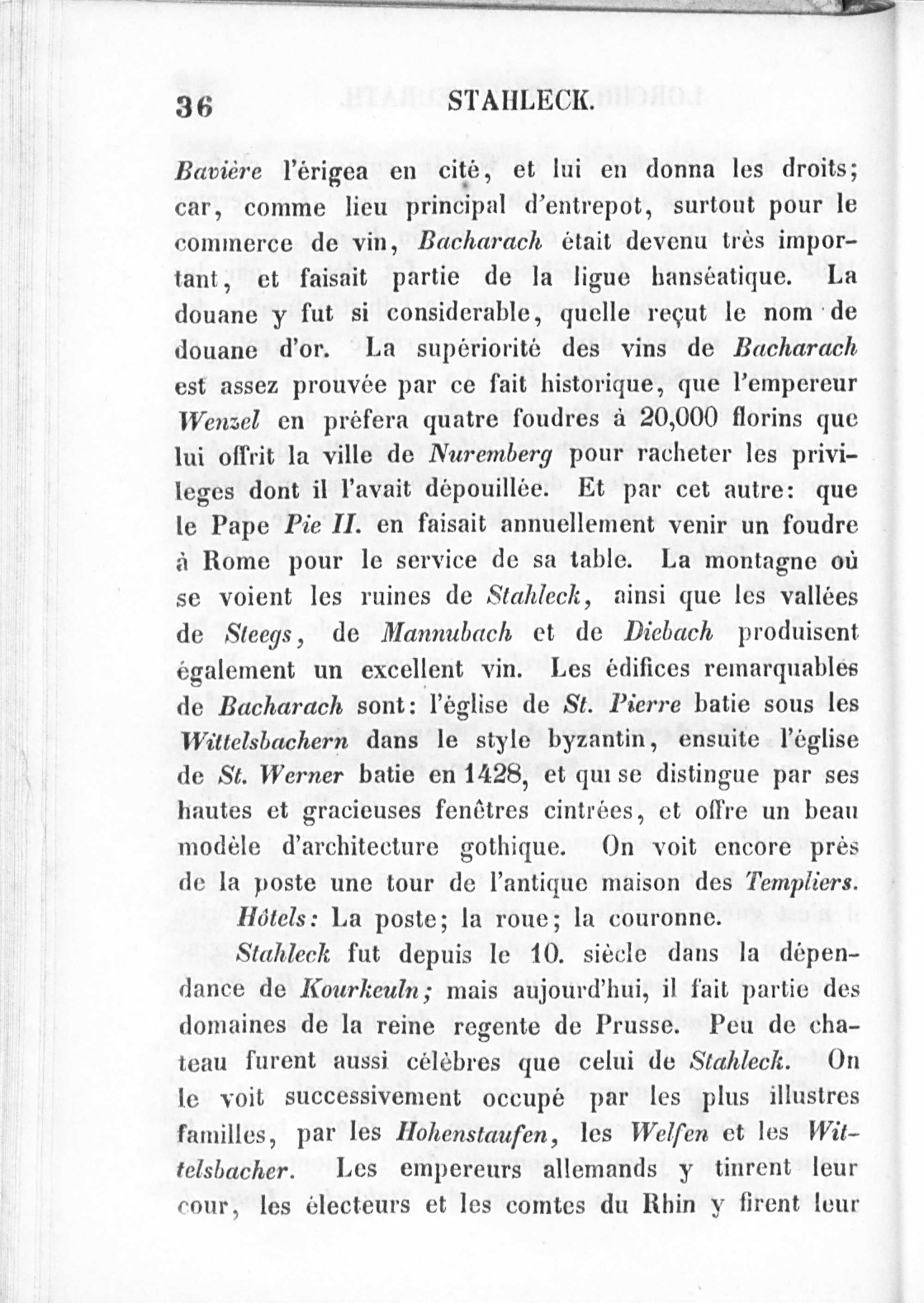 36 STAHLECK.

Bavière l'érigea en cité, et lui en donna les droits; car, comme lieu principal d'entrepot, surtout pour le commerce de vin, Bacharach était devenu très important, et faisait partie de la ligue hanséatique. La douane y fut si considerable, quelle reçut le nom de douane d'or. La supériorité des vins de Bacharach est assez prouvée par ce fait historique, que l'empereur Wenzel en préfera quatre foudres à 20,000 florins que lui offrit la ville de Nuremberg pour racheter les privileges dont il l'avait dépouillée. Et par cet autre: que le Pape Pie II. en faisait annuellement venir un foudre à Rome pour le service de sa table. La montagne où se voient les ruines de Stahleck, ainsi que les vallées de Steegs, de Mannubach et de Diebach produisent également un excellent vin. Les édifices remarquables de Bacharach sont: l'église de St. Pierre batie sous les Wittelsbachern dans le style byzantin, ensuite l'église de St. Werner batie en 1428, et qui se distingue par ses hautes et gracieuses fenêtres cintrées, et offre un beau modèle d'architecture gothique. On voit encore près de la poste une tour de l'antique maison des Templiers.

Hôtels: La poste; la roue; la couronne.

Stahleck fut depuis le 10. siècle dans la dépendance de Kourkeuln; mais aujourd'hui, il fait partie des domaines de la reine regente de Prusse. Peu de chateau furent aussi célèbres que celui de Stahleck. On le voit successivement occupé par les plus illustres familles, par les Hohenstaufen, les Welfen et les Wittelsbacher. Les empereurs allemands y tinrent leur cour, les électeurs et les comtes du Rhin y firent leur